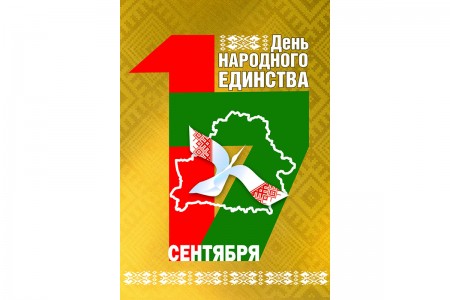 День
НАРОДНОГО
ЕДИНСТВА

17

СЕНТЯБРЯ